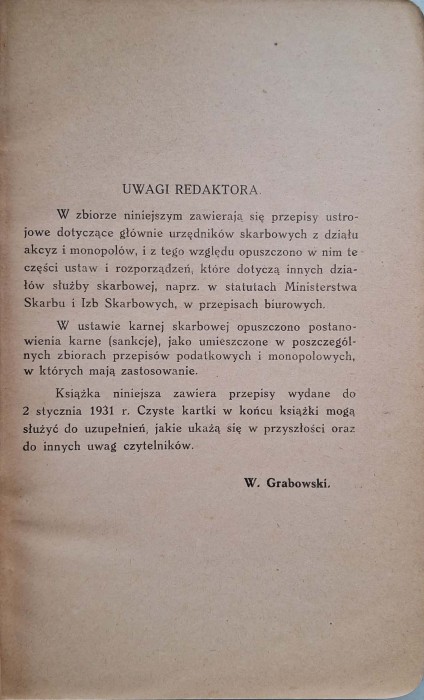 UWAGI REDAKTORA.

W zbiorze niniejszym zawierają się przepisy ustrojowe dotyczące głównie urzędników skarbowych z działu akcyz i monopolów, i z tego względu opuszczono w nim te części ustaw i rozporządzeń, które dotyczą innych działów służby skarbowej, naprz. w statutach Ministerstwa Skarbu i Izb Skarbowych, w przepisach biurowych.

W ustawie karnej skarbowej opuszczono postanowienia karne (sankcje), jako umieszczone w poszczególnych zbiorach przepisów podatkowych i monopolowych, w których mają zastosowanie.

Książka niniejsza zawiera przepisy wydane do 2 stycznia 1931 r. Czyste kartki w końcu książki mogą służyć do uzupełnień, jakie ukażą się w przyszłości oraz do innych uwag czytelników.

W. Grabowski.